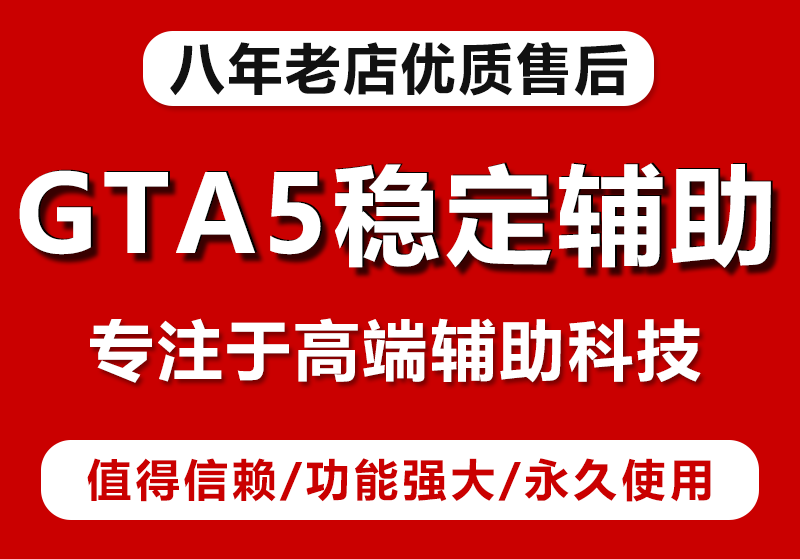 八年老店优质售后

GTA5稳定辅助

专注于高端辅助科技

值得信赖/功能强大/永久使用